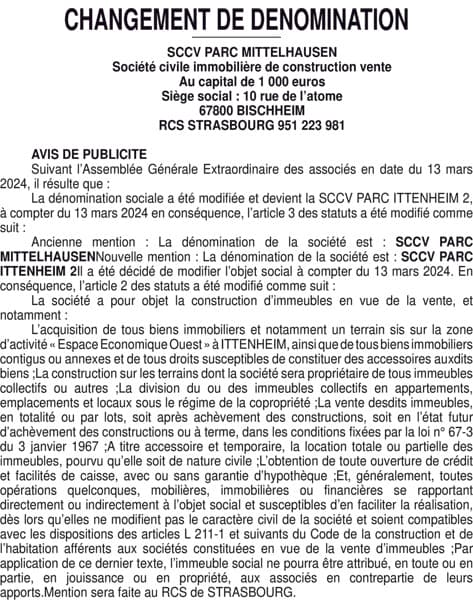 CHANGEMENT DE DENOMINATION

SCCV PARC MITTELHAUSEN
Société civile immobilière de construction vente
Au capital de 1 000 euros
Siège social : 10 rue de l'atome
67800 BISCHHEIM
RCS STRASBOURG 951 223 981

AVIS DE PUBLICITE
Suivant l'Assemblée Générale Extraordinaire des associés en date du 13 mars 2024, il résulte que :
La dénomination sociale a été modifiée et devient la SCCV PARC ITTENHEIM 2, à compter du 13 mars 2024 en conséquence, l'article 3 des statuts a été modifié comme suit :
Ancienne mention : La dénomination de la société est : SCCV PARC MITTELHAUSENNouvelle mention : La dénomination de la société est : SCCV PARC ITTENHEIM 2Il a été décidé de modifier l'objet social à compter du 13 mars 2024. En conséquence, l'article 2 des statuts a été modifié comme suit :
La société a pour objet la construction d'immeubles en vue de la vente, et notamment :
L'acquisition de tous biens immobiliers et notamment un terrain sis sur la zone d'activité « Espace Economique Ouest » à ITTENHEIM, ainsi que de tous biens immobiliers contigus ou annexes et de tous droits susceptibles de constituer des accessoires auxdits biens ;La construction sur les terrains dont la société sera propriétaire de tous immeubles collectifs ou autres ;La division du ou des immeubles collectifs en appartements, emplacements et locaux sous le régime de la copropriété ;La vente desdits immeubles, en totalité ou par lots, soit après achèvement des constructions, soit en l'état futur d'achèvement des constructions ou à terme, dans les conditions fixées par la loi n° 67-3 du 3 janvier 1967 ;A titre accessoire et temporaire, la location totale ou partielle des immeubles, pourvu qu'elle soit de nature civile ;L'obtention de toute ouverture de crédit et facilités de caisse, avec ou sans garantie d'hypothèque ;Et, généralement, toutes opérations quelconques, mobilières, immobilières ou financières se rapportant directement ou indirectement à l'objet social et susceptibles d'en faciliter la réalisation, dès lors qu'elles ne modifient pas le caractère civil de la société et soient compatibles avec les dispositions des articles L 211-1 et suivants du Code de la construction et de l'habitation afférents aux sociétés constituées en vue de la vente d'immeubles ;Par application de ce dernier texte, l'immeuble social ne pourra être attribué, en toute ou en partie, en jouissance ou en propriété, aux associés en contrepartie de leurs apports.Mention sera faite au RCS de STRASBOURG.